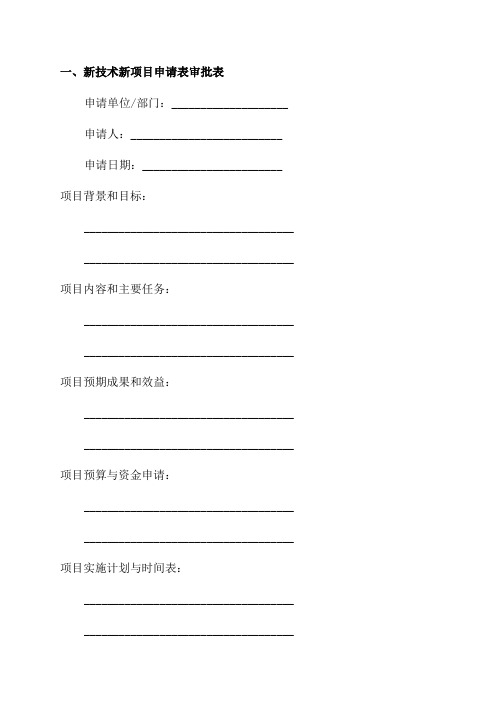 一、新技术新项目申请表审批表

申请单位/部门：____________________

申请人：__________________________

申请日期：________________________

项目背景和目标：

____________________________________

____________________________________

项目内容和主要任务：

____________________________________

____________________________________

项目预期成果和效益：

____________________________________

____________________________________

项目预算与资金申请：

____________________________________

____________________________________

项目实施计划与时间表：

____________________________________

____________________________________